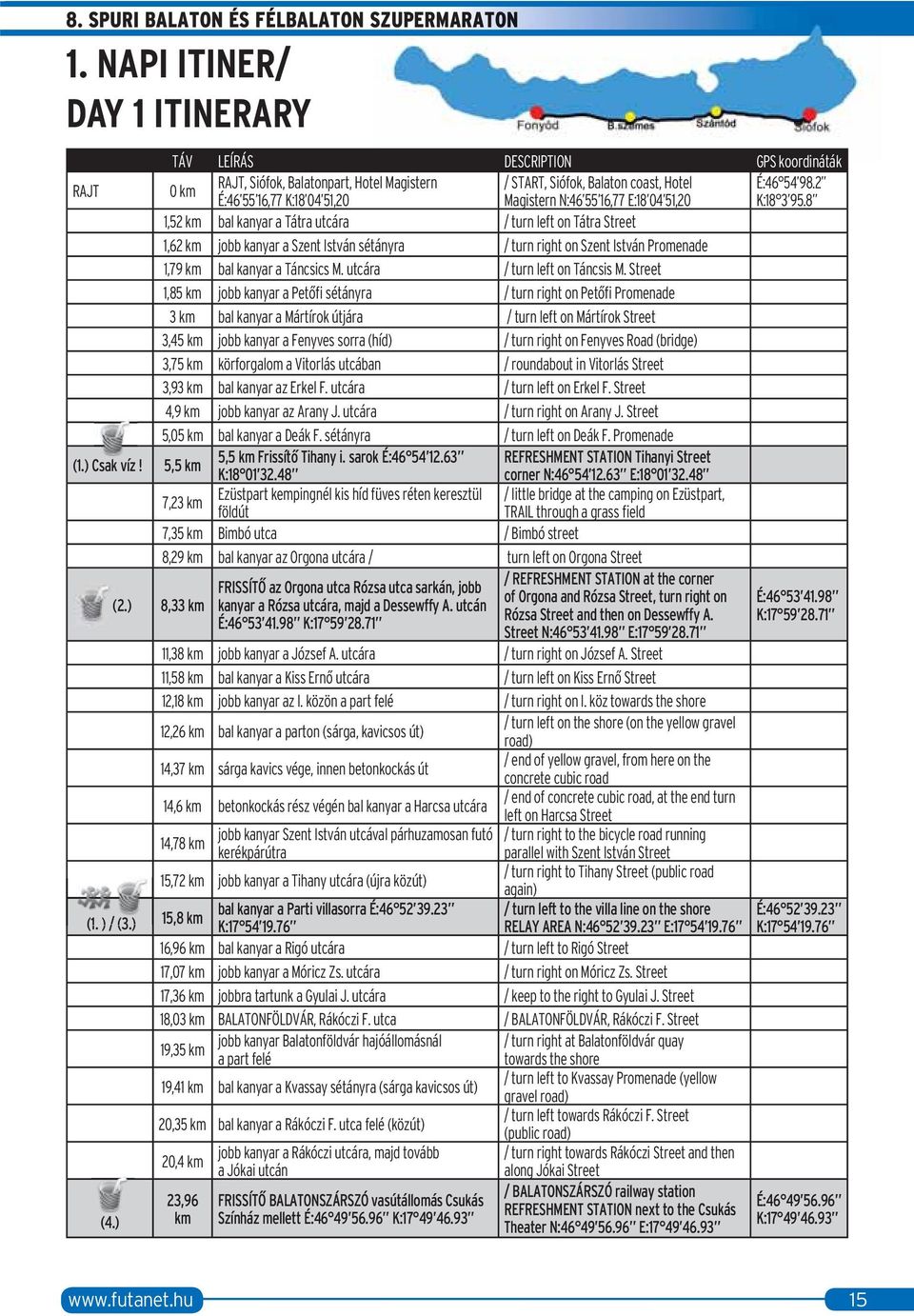 8. SPURI BALATON ÉS FÉLBALATON SZUPERMARATON

1. NAPI ITINER/ DAY 1 ITINERARY

Fonyód B.szemes Szántód Siófok

| | TÁV | LEÍRÁS | DESCRIPTION | GPS koordináták |
|---|---|---|---|---|
| RAJT | 0 km | RAJT, Siófok, Balatonpart, Hotel Magistern É:46'55'16,77 K:18'04'51,20 | / START, Siófok, Balaton coast, Hotel Magistern N:46'55'16,77 E:18'04'51,20 | É:46°54'98.2" K:18°3'95.8" |
| | 1,52 km | bal kanyar a Tátra utcára | / turn left on Tátra Street | |
| | 1,62 km | jobb kanyar a Szent István sétányra | / turn right on Szent István Promenade | |
| | 1,79 km | bal kanyar a Táncsics M. utcára | / turn left on Táncsis M. Street | |
| | 1,85 km | jobb kanyar a Petőfi sétányra | / turn right on Petőfi Promenade | |
| | 3 km | bal kanyar a Mártírok útjára | / turn left on Mártírok Street | |
| | 3,45 km | jobb kanyar a Fenyves sorra (híd) | / turn right on Fenyves Road (bridge) | |
| | 3,75 km | körforgalom a Vitorlás utcában | / roundabout in Vitorlás Street | |
| | 3,93 km | bal kanyar az Erkel F. utcára | / turn left on Erkel F. Street | |
| | 4,9 km | jobb kanyar az Arany J. utcára | / turn right on Arany J. Street | |
| | 5,05 km | bal kanyar a Deák F. sétányra | / turn left on Deák F. Promenade | |
| (1.) Csak víz ! | 5,5 km | 5,5 km Frissítő Tihany i. sarok É:46°54'12.63" K:18°01'32.48" | REFRESHMENT STATION Tihanyi Street corner N:46°54'12.63" E:18°01'32.48" | |
| | 7,23 km | Ezüstpart kempingnél kis híd füves réten keresztül földút | / little bridge at the camping on Ezüstpart, TRAIL through a grass field | |
| | 7,35 km | Bimbó utca | / Bimbó street | |
| | 8,29 km | bal kanyar az Orgona utcára / | turn left on Orgona Street | |
| (2.) | 8,33 km | FRISSÍTŐ az Orgona utca Rózsa utca sarkán, jobb kanyar a Rózsa utcára, majd a Dessewffy A. utcán É:46°53'41.98" K:17°59'28.71" | / REFRESHMENT STATION at the corner of Orgona and Rózsa Street, turn right on Rózsa Street and then on Dessewffy A. Street N:46°53'41.98" E:17°59'28.71" | É:46°53'41.98" K:17°59'28.71" |
| | 11,38 km | jobb kanyar a József A. utcára | / turn right on József A. Street | |
| | 11,58 km | bal kanyar a Kiss Ernő utcára | / turn left on Kiss Ernő Street | |
| | 12,18 km | jobb kanyar az I. közön a part felé | / turn right on I. köz towards the shore | |
| | 12,26 km | bal kanyar a parton (sárga, kavicsos út) | / turn left on the shore (on the yellow gravel road) | |
| | 14,37 km | sárga kavics vége, innen betonkockás út | / end of yellow gravel, from here on the concrete cubic road | |
| | 14,6 km | betonkockás rész végén bal kanyar a Harcsa utcára | / end of concrete cubic road, at the end turn left on Harcsa Street | |
| | 14,78 km | jobb kanyar Szent István utcával párhuzamosan futó kerékpárútra | / turn right to the bicycle road running parallel with Szent István Street | |
| | 15,72 km | jobb kanyar a Tihany utcára (újra közút) | / turn right to Tihany Street (public road again) | |
| (1. ) / (3.) | 15,8 km | bal kanyar a Parti villasorra É:46°52'39.23" K:17°54'19.76" | / turn left to the villa line on the shore RELAY AREA N:46°52'39.23" E:17°54'19.76" | É:46°52'39.23" K:17°54'19.76" |
| | 16,96 km | bal kanyar a Rigó utcára | / turn left to Rigó Street | |
| | 17,07 km | jobb kanyar a Móricz Zs. utcára | / turn right on Móricz Zs. Street | |
| | 17,36 km | jobbra tartunk a Gyulai J. utcára | / keep to the right to Gyulai J. Street | |
| | 18,03 km | BALATONFÖLDVÁR, Rákóczi F. utca | / BALATONFÖLDVÁR, Rákóczi F. Street | |
| | 19,35 km | jobb kanyar Balatonföldvár hajóállomásnál a part felé | / turn right at Balatonföldvár quay towards the shore | |
| | 19,41 km | bal kanyar a Kvassay sétányra (sárga kavicsos út) | / turn left to Kvassay Promenade (yellow gravel road) | |
| | 20,35 km | bal kanyar a Rákóczi F. utca felé (közút) | / turn left towards Rákóczi F. Street (public road) | |
| | 20,4 km | jobb kanyar a Rákóczi utcára, majd tovább a Jókai utcán | / turn right towards Rákóczi Street and then along Jókai Street | |
| (4.) | 23,96 km | FRISSÍTŐ BALATONSZÁRSZÓ vasútállomás Csukás Színház mellett É:46°49'56.96" K:17°49'46.93" | / BALATONSZÁRSZÓ railway station REFRESHMENT STATION next to the Csukás Theater N:46°49'56.96" E:17°49'46.93" | É:46°49'56.96" K:17°49'46.93" |

www.futanet.hu

15